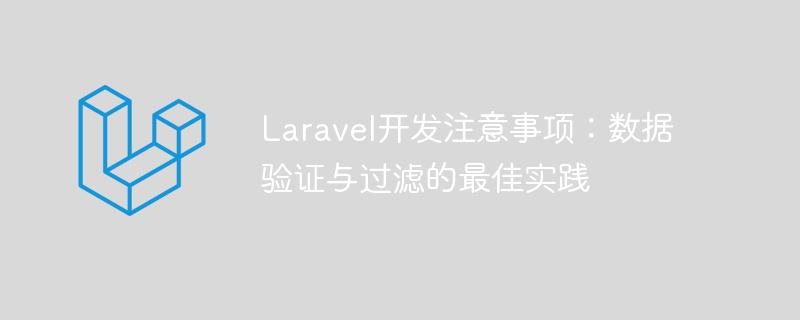 Laravel开发注意事项：数据验证与过滤的最佳实践